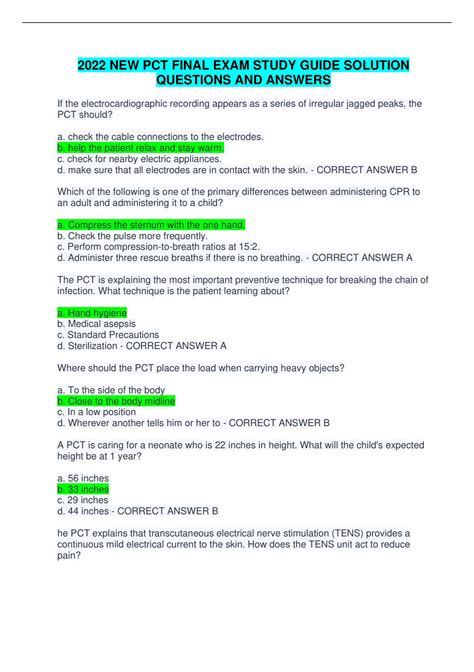 2022 NEW PCT FINAL EXAM STUDY GUIDE SOLUTION QUESTIONS AND ANSWERS

If the electrocardiographic recording appears as a series of irregular jagged peaks, the PCT should?

a. check the cable connections to the electrodes.
b. help the patient relax and stay warm.
c. check for nearby electric appliances.
d. make sure that all electrodes are in contact with the skin. - CORRECT ANSWER B

Which of the following is one of the primary differences between administering CPR to an adult and administering it to a child?

a. Compress the sternum with the one hand.
b. Check the pulse more frequently.
c. Perform compression-to-breath ratios at 15:2.
d. Administer three rescue breaths if there is no breathing. - CORRECT ANSWER A

The PCT is explaining the most important preventive technique for breaking the chain of infection. What technique is the patient learning about?

a. Hand hygiene
b. Medical asepsis
c. Standard Precautions
d. Sterilization - CORRECT ANSWER A

Where should the PCT place the load when carrying heavy objects?

a. To the side of the body
b. Close to the body midline
c. In a low position
d. Wherever another tells him or her to - CORRECT ANSWER B

A PCT is caring for a neonate who is 22 inches in height. What will the child's expected height be at 1 year?

a. 56 inches
b. 33 inches
c. 29 inches
d. 44 inches - CORRECT ANSWER B

he PCT explains that transcutaneous electrical nerve stimulation (TENS) provides a continuous mild electrical current to the skin. How does the TENS unit act to reduce pain?